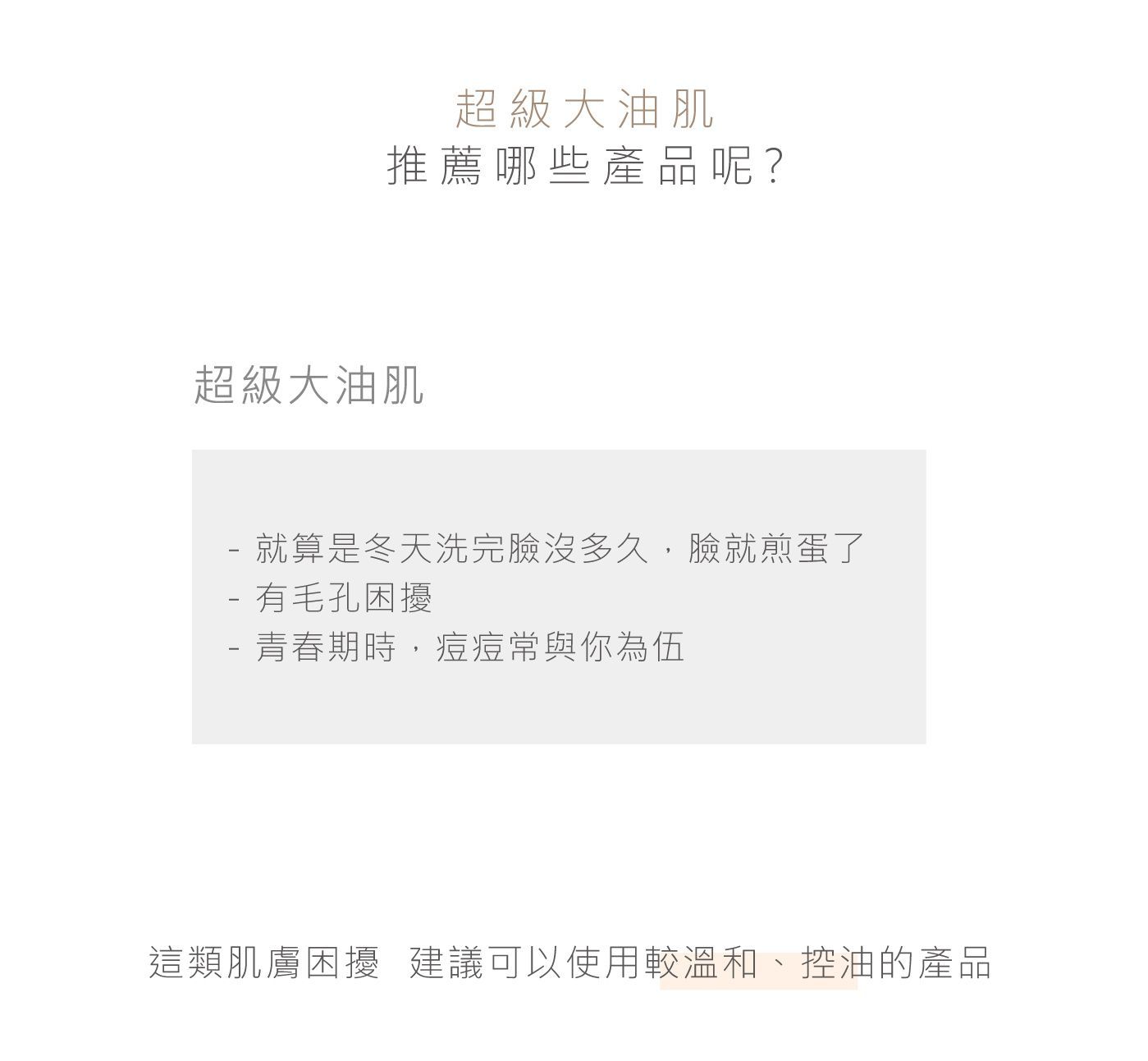 超級大油肌
推薦哪些產品呢?

超級大油肌

- 就算是冬天洗完臉沒多久，臉就煎蛋了
- 有毛孔困擾
- 青春期時，痘痘常與你為伍

這類肌膚困擾 建議可以使用較溫和、控油的產品